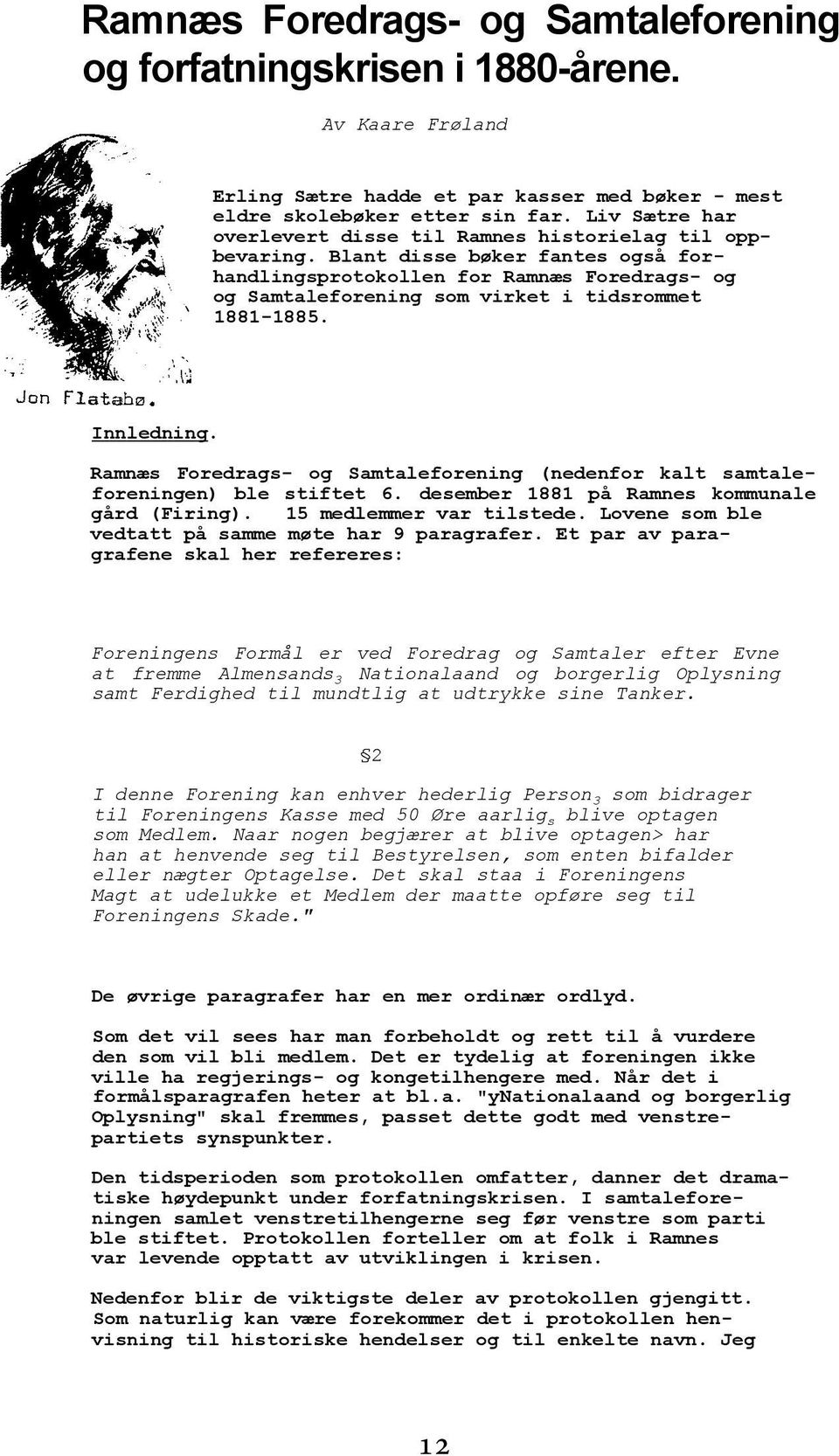 Ramnæs Foredrags- og Samtaleforening og forfatningskrisen i 1880-årene.

Av Kaare Frøland

Erling Sætre hadde et par kasser med bøker - mest eldre skolebøker etter sin far. Liv Sætre har overlevert disse til Ramnes historielag til oppbevaring. Blant disse bøker fantes også forhandlingsprotokollen for Ramnæs Foredrags- og og Samtaleforening som virket i tidsrommet 1881-1885.

Jon Flatabø.

Innledning.

Ramnæs Foredrags- og Samtaleforening (nedenfor kalt samtaleforeningen) ble stiftet 6. desember 1881 på Ramnes kommunale gård (Firing). 15 medlemmer var tilstede. Lovene som ble vedtatt på samme møte har 9 paragrafer. Et par av paragrafene skal her refereres:

Foreningens Formål er ved Foredrag og Samtaler efter Evne at fremme Almensands$_3$ Nationalaand og borgerlig Oplysning samt Ferdighed til mundtlig at udtrykke sine Tanker.

§2

I denne Forening kan enhver hederlig Person$_3$ som bidrager til Foreningens Kasse med 50 Øre aarlig$_s$ blive optagen som Medlem. Naar nogen begjærer at blive optagen> har han at henvende seg til Bestyrelsen, som enten bifalder eller nægter Optagelse. Det skal staa i Foreningens Magt at udelukke et Medlem der maatte opføre seg til Foreningens Skade."

De øvrige paragrafer har en mer ordinær ordlyd.

Som det vil sees har man forbeholdt og rett til å vurdere den som vil bli medlem. Det er tydelig at foreningen ikke ville ha regjerings- og kongetilhengere med. Når det i formålsparagrafen heter at bl.a. "yNationalaand og borgerlig Oplysning" skal fremmes, passet dette godt med venstrepartiets synspunkter.

Den tidsperioden som protokollen omfatter, danner det dramatiske høydepunkt under forfatningskrisen. I samtaleforeningen samlet venstretilhengerne seg før venstre som parti ble stiftet. Protokollen forteller om at folk i Ramnes var levende opptatt av utviklingen i krisen.

Nedenfor blir de viktigste deler av protokollen gjengitt. Som naturlig kan være forekommer det i protokollen henvisning til historiske hendelser og til enkelte navn. Jeg

12